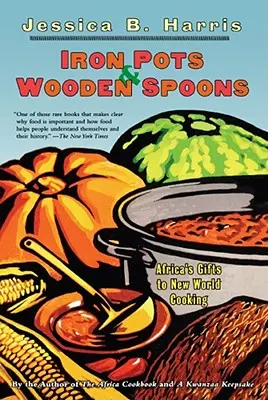 Jessica B. Harris

IRON POTS & WOODEN SPOONS

"One of those rare books that makes clear why food is important and how food helps people understand themselves and their history." —The New York Times

Africa's Gifts to New World Cooking

By the Author of The Africa Cookbook and A Kwanzaa Keepsake